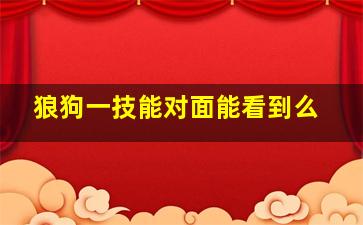 狼狗一技能对面能看到么